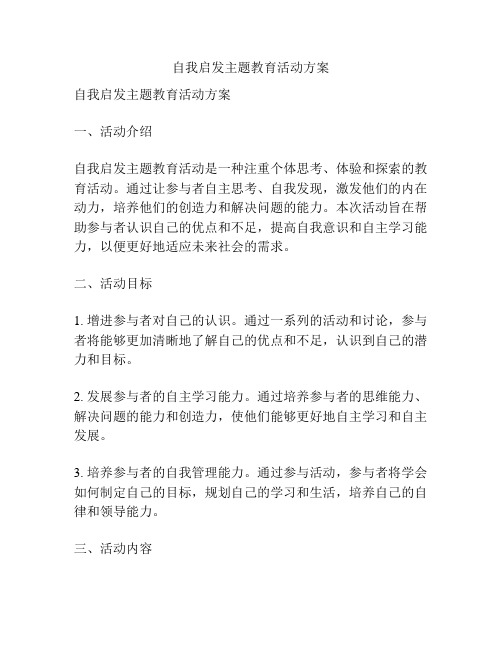 自我启发主题教育活动方案

自我启发主题教育活动方案

一、活动介绍

自我启发主题教育活动是一种注重个体思考、体验和探索的教育活动。通过让参与者自主思考、自我发现，激发他们的内在动力，培养他们的创造力和解决问题的能力。本次活动旨在帮助参与者认识自己的优点和不足，提高自我意识和自主学习能力，以便更好地适应未来社会的需求。

二、活动目标

1. 增进参与者对自己的认识。通过一系列的活动和讨论，参与者将能够更加清晰地了解自己的优点和不足，认识到自己的潜力和目标。

2. 发展参与者的自主学习能力。通过培养参与者的思维能力、解决问题的能力和创造力，使他们能够更好地自主学习和自主发展。

3. 培养参与者的自我管理能力。通过参与活动，参与者将学会如何制定自己的目标，规划自己的学习和生活，培养自己的自律和领导能力。

三、活动内容